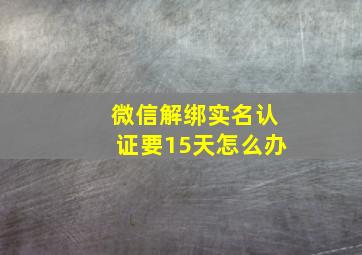 微信解绑实名认证要15天怎么办